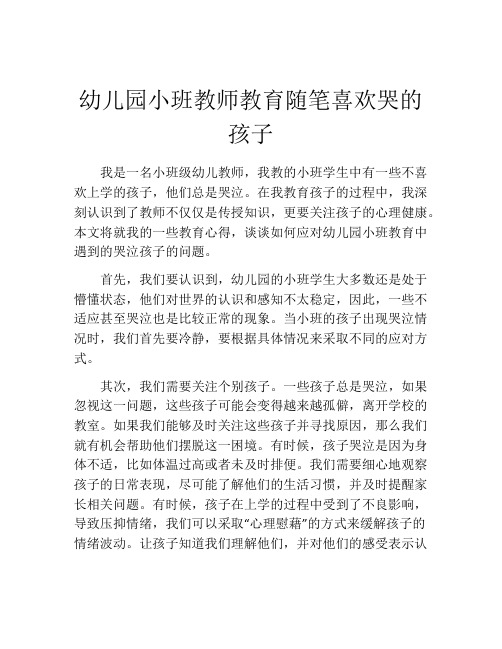 幼儿园小班教师教育随笔喜欢哭的孩子

我是一名小班级幼儿教师，我教的小班学生中有一些不喜欢上学的孩子，他们总是哭泣。在我教育孩子的过程中，我深刻认识到了教师不仅仅是传授知识，更要关注孩子的心理健康。本文将就我的一些教育心得，谈谈如何应对幼儿园小班教育中遇到的哭泣孩子的问题。

首先，我们要认识到，幼儿园的小班学生大多数还是处于懵懂状态，他们对世界的认识和感知不太稳定，因此，一些不适应甚至哭泣也是比较正常的现象。当小班的孩子出现哭泣情况时，我们首先要冷静，要根据具体情况来采取不同的应对方式。

其次，我们需要关注个别孩子。一些孩子总是哭泣，如果忽视这一问题，这些孩子可能会变得越来越孤僻，离开学校的教室。如果我们能够及时关注这些孩子并寻找原因，那么我们就有机会帮助他们摆脱这一困境。有时候，孩子哭泣是因为身体不适，比如体温过高或者未及时排便。我们需要细心地观察孩子的日常表现，尽可能了解他们的生活习惯，并及时提醒家长相关问题。有时候，孩子在上学的过程中受到了不良影响，导致压抑情绪，我们可以采取“心理慰藉”的方式来缓解孩子的情绪波动。让孩子知道我们理解他们，并对他们的感受表示认